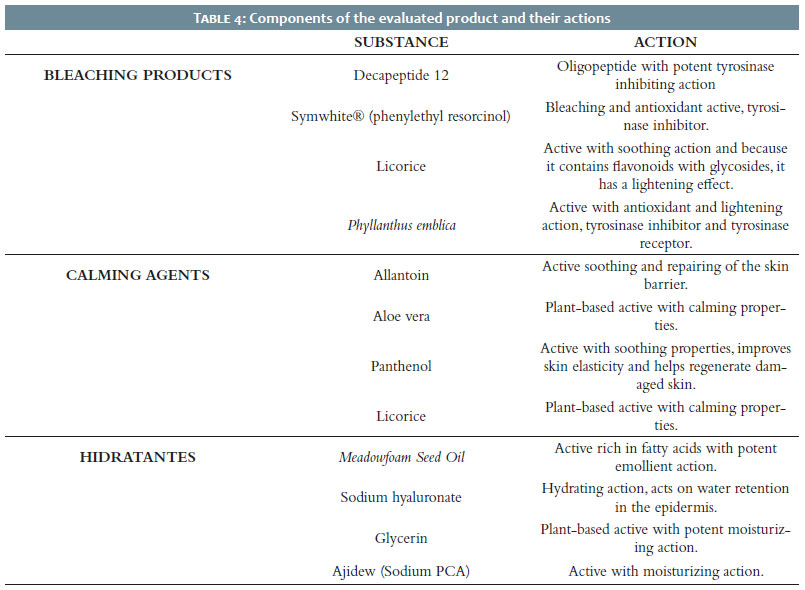 TABLE 4: Components of the evaluated product and their actions

| | SUBSTANCE | ACTION |
|---|---|---|
| BLEACHING PRODUCTS | Decapeptide 12 | Oligopeptide with potent tyrosinase inhibiting action |
| | Symwhite® (phenylethyl resorcinol) | Bleaching and antioxidant active, tyrosinase inhibitor. |
| | Licorice | Active with soothing action and because it contains flavonoids with glycosides, it has a lightening effect. |
| | Phyllanthus emblica | Active with antioxidant and lightening action, tyrosinase inhibitor and tyrosinase receptor. |
| CALMING AGENTS | Allantoin | Active soothing and repairing of the skin barrier. |
| | Aloe vera | Plant-based active with calming properties. |
| | Panthenol | Active with soothing properties, improves skin elasticity and helps regenerate damaged skin. |
| | Licorice | Plant-based active with calming properties. |
| HIDRATANTES | Meadowfoam Seed Oil | Active rich in fatty acids with potent emollient action. |
| | Sodium hyaluronate | Hydrating action, acts on water retention in the epidermis. |
| | Glycerin | Plant-based active with potent moisturizing action. |
| | Ajidew (Sodium PCA) | Active with moisturizing action. |